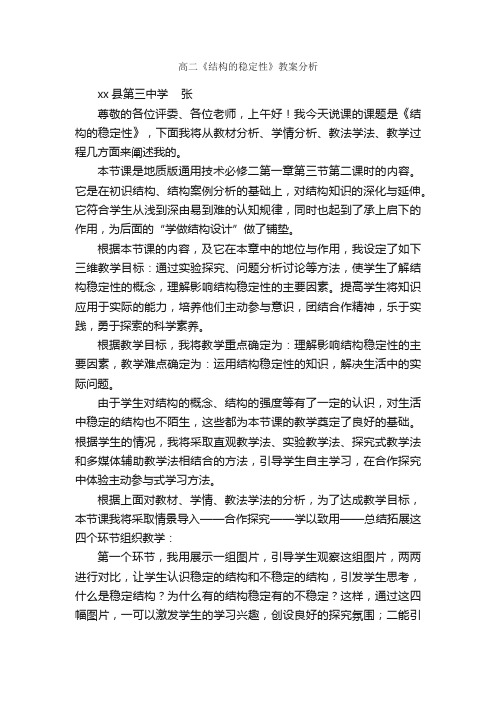 高二《结构的稳定性》教案分析

xx 县第三中学　张

尊敬的各位评委、各位老师，上午好！我今天说课的课题是《结构的稳定性》，下面我将从教材分析、学情分析、教法学法、教学过程几方面来阐述我的。

本节课是地质版通用技术必修二第一章第三节第二课时的内容。它是在初识结构、结构案例分析的基础上，对结构知识的深化与延伸。它符合学生从浅到深由易到难的认知规律，同时也起到了承上启下的作用，为后面的“学做结构设计”做了铺垫。

根据本节课的内容，及它在本章中的地位与作用，我设定了如下三维教学目标：通过实验探究、问题分析讨论等方法，使学生了解结构稳定性的概念，理解影响结构稳定性的主要因素。提高学生将知识应用于实际的能力，培养他们主动参与意识，团结合作精神，乐于实践，勇于探索的科学素养。

根据教学目标，我将教学重点确定为：理解影响结构稳定性的主要因素，教学难点确定为：运用结构稳定性的知识，解决生活中的实际问题。

由于学生对结构的概念、结构的强度等有了一定的认识，对生活中稳定的结构也不陌生，这些都为本节课的教学奠定了良好的基础。根据学生的情况，我将采取直观教学法、实验教学法、探究式教学法和多媒体辅助教学法相结合的方法，引导学生自主学习，在合作探究中体验主动参与式学习方法。

根据上面对教材、学情、教法学法的分析，为了达成教学目标，本节课我将采取情景导入——合作探究——学以致用——总结拓展这四个环节组织教学：

第一个环节，我用展示一组图片，引导学生观察这组图片，两两进行对比，让学生认识稳定的结构和不稳定的结构，引发学生思考，什么是稳定结构？为什么有的结构稳定有的不稳定？这样，通过这四幅图片，一可以激发学生的学习兴趣，创设良好的探究氛围；二能引